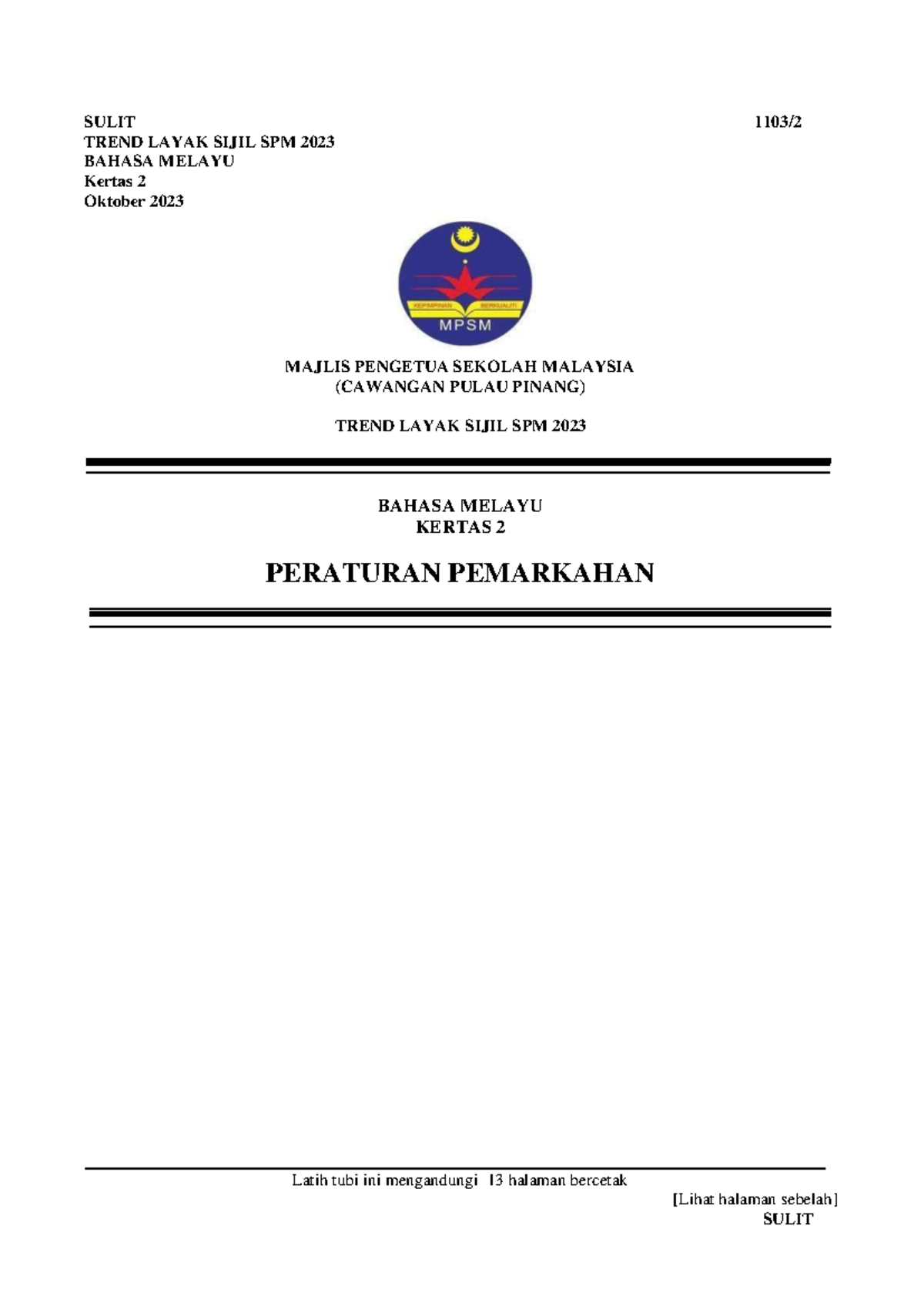 SULIT 1103/2
TREND LAYAK SIJIL SPM 2023
BAHASA MELAYU
Kertas 2
Oktober 2023

KEPIMPINAN BERKUALITI
MPSM

MAJLIS PENGETUA SEKOLAH MALAYSIA
(CAWANGAN PULAU PINANG)

TREND LAYAK SIJIL SPM 2023

BAHASA MELAYU
KERTAS 2

PERATURAN PEMARKAHAN

Latih tubi ini mengandungi 13 halaman bercetak

[Lihat halaman sebelah]
SULIT